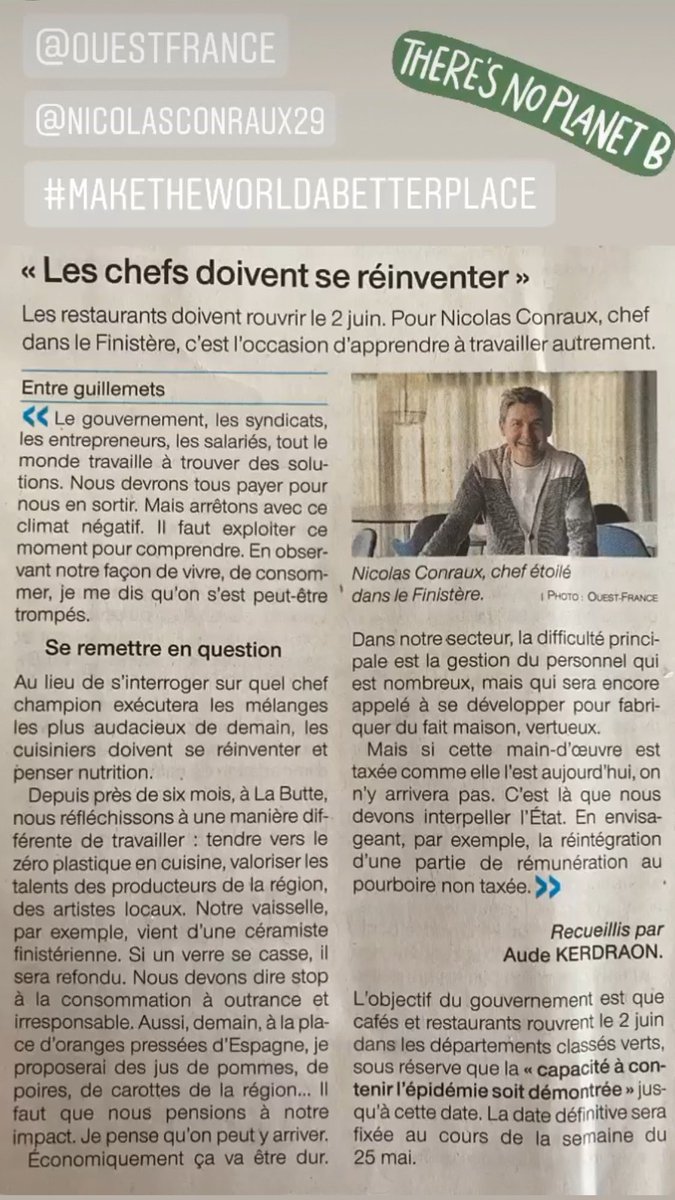 @OUESTFRANCE

@NICOLASCONRAUX29

#MAKETHEWORLDABETTERPLACE

THERE'S NO PLANET B

« Les chefs doivent se réinventer »

Les restaurants doivent rouvrir le 2 juin. Pour Nicolas Conraux, chef dans le Finistère, c'est l'occasion d'apprendre à travailler autrement.

Entre guillemets

« Le gouvernement, les syndicats, les entrepreneurs, les salariés, tout le monde travaille à trouver des solutions. Nous devrons tous payer pour nous en sortir. Mais arrêtons avec ce climat négatif. Il faut exploiter ce moment pour comprendre. En observant notre façon de vivre, de consommer, je me dis qu'on s'est peut-être trompés.

Se remettre en question

Au lieu de s'interroger sur quel chef champion exécutera les mélanges les plus audacieux de demain, les cuisiniers doivent se réinventer et penser nutrition.

Depuis près de six mois, à La Butte, nous réfléchissons à une manière différente de travailler : tendre vers le zéro plastique en cuisine, valoriser les talents des producteurs de la région, des artistes locaux. Notre vaisselle, par exemple, vient d'une céramiste finistérienne. Si un verre se casse, il sera refondu. Nous devons dire stop à la consommation à outrance et irresponsable. Aussi, demain, à la place d'oranges pressées d'Espagne, je proposerai des jus de pommes, de poires, de carottes de la région... Il faut que nous pensions à notre impact. Je pense qu'on peut y arriver. Économiquement ça va être dur.

Nicolas Conraux, chef étoilé dans le Finistère.
| PHOTO : OUEST-FRANCE

Dans notre secteur, la difficulté principale est la gestion du personnel qui est nombreux, mais qui sera encore appelé à se développer pour fabriquer du fait maison, vertueux.

Mais si cette main-d'œuvre est taxée comme elle l'est aujourd'hui, on n'y arrivera pas. C'est là que nous devons interpeller l'État. En envisageant, par exemple, la réintégration d'une partie de rémunération au pourboire non taxée. »

Recueillis par
Aude KERDRAON.

L'objectif du gouvernement est que cafés et restaurants rouvrent le 2 juin dans les départements classés verts, sous réserve que la « capacité à contenir l'épidémie soit démontrée » jusqu'à cette date. La date définitive sera fixée au cours de la semaine du 25 mai.